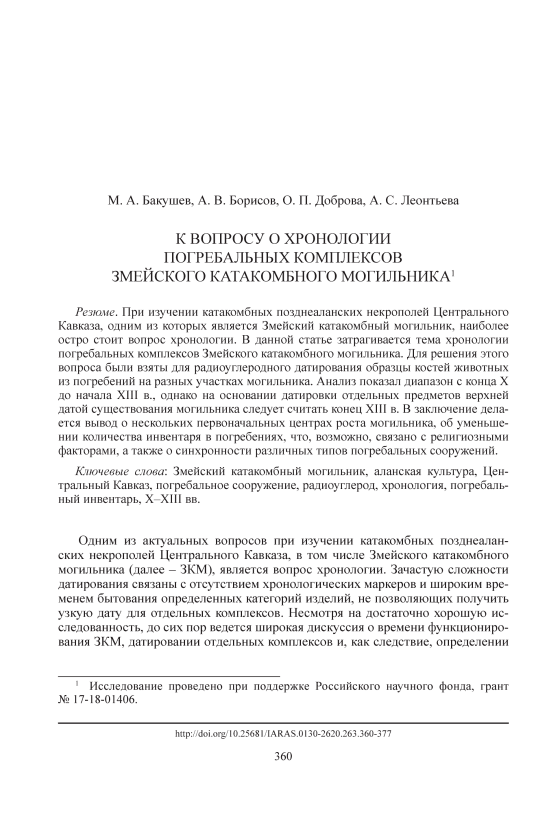 М. А. Бакушев, А. В. Борисов, О. П. Доброва, А. С. Леонтьева

К ВОПРОСУ О ХРОНОЛОГИИ ПОГРЕБАЛЬНЫХ КОМПЛЕКСОВ ЗМЕЙСКОГО КАТАКОМБНОГО МОГИЛЬНИКА$^1$

Резюме. При изучении катакомбных позднеаланских некрополей Центрального Кавказа, одним из которых является Змейский катакомбный могильник, наиболее остро стоит вопрос хронологии. В данной статье затрагивается тема хронологии погребальных комплексов Змейского катакомбного могильника. Для решения этого вопроса были взяты для радиоуглеродного датирования образцы костей животных из погребений на разных участках могильника. Анализ показал диапазон с конца X до начала XIII в., однако на основании датировки отдельных предметов верхней датой существования могильника следует считать конец XIII в. В заключение делается вывод о нескольких первоначальных центрах роста могильника, об уменьшении количества инвентаря в погребениях, что, возможно, связано с религиозными факторами, а также о синхронности различных типов погребальных сооружений.

Ключевые слова: Змейский катакомбный могильник, аланская культура, Центральный Кавказ, погребальное сооружение, радиоуглерод, хронология, погребальный инвентарь, X–XIII вв.

Одним из актуальных вопросов при изучении катакомбных позднеаланских некрополей Центрального Кавказа, в том числе Змейского катакомбного могильника (далее – ЗКМ), является вопрос хронологии. Зачастую сложности датирования связаны с отсутствием хронологических маркеров и широким временем бытования определенных категорий изделий, не позволяющих получить узкую дату для отдельных комплексов. Несмотря на достаточно хорошую исследованность, до сих пор ведется широкая дискуссия о времени функционирования ЗКМ, датировании отдельных комплексов и, как следствие, определении

$^1$ Исследование проведено при поддержке Российского научного фонда, грант № 17-18-01406.

http://doi.org/10.25681/IARAS.0130-2620.263.360-377

360